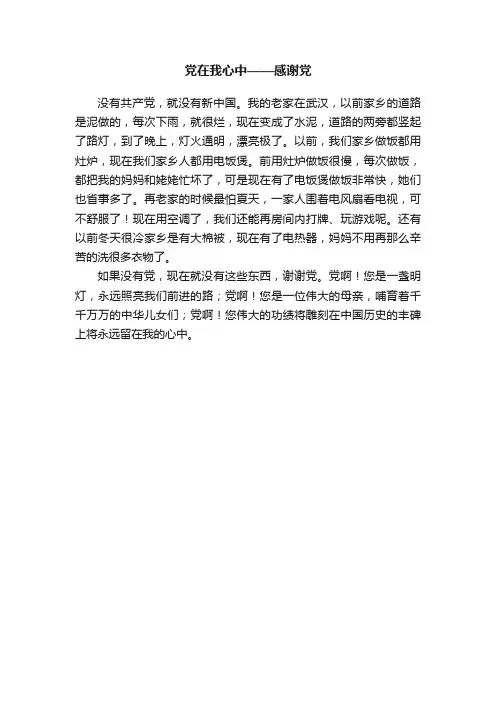 党在我心中——感谢党

没有共产党，就没有新中国。我的老家在武汉，以前家乡的道路是泥做的，每次下雨，就很烂，现在变成了水泥，道路的两旁都竖起了路灯，到了晚上，灯火通明，漂亮极了。以前，我们家乡做饭都用灶炉，现在我们家乡人都用电饭煲。前用灶炉做饭很慢，每次做饭，都把我的妈妈和姥姥忙坏了，可是现在有了电饭煲做饭非常快，她们也省事多了。再老家的时候最怕夏天，一家人围着电风扇看电视，可不舒服了！现在用空调了，我们还能再房间内打牌、玩游戏呢。还有以前冬天很冷家乡是有大棉被，现在有了电热器，妈妈不用再那么辛苦的洗很多衣物了。

如果没有党，现在就没有这些东西，谢谢党。党啊！您是一盏明灯，永远照亮我们前进的路；党啊！您是一位伟大的母亲，哺育着千千万万的中华儿女们；党啊！您伟大的功绩将雕刻在中国历史的丰碑上将永远留在我的心中。